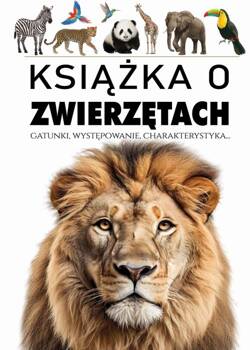 KSIĄŻKA O
ZWIERZĘTACH

GATUNKI, WYSTĘPOWANIE, CHARAKTERYSTYKA...